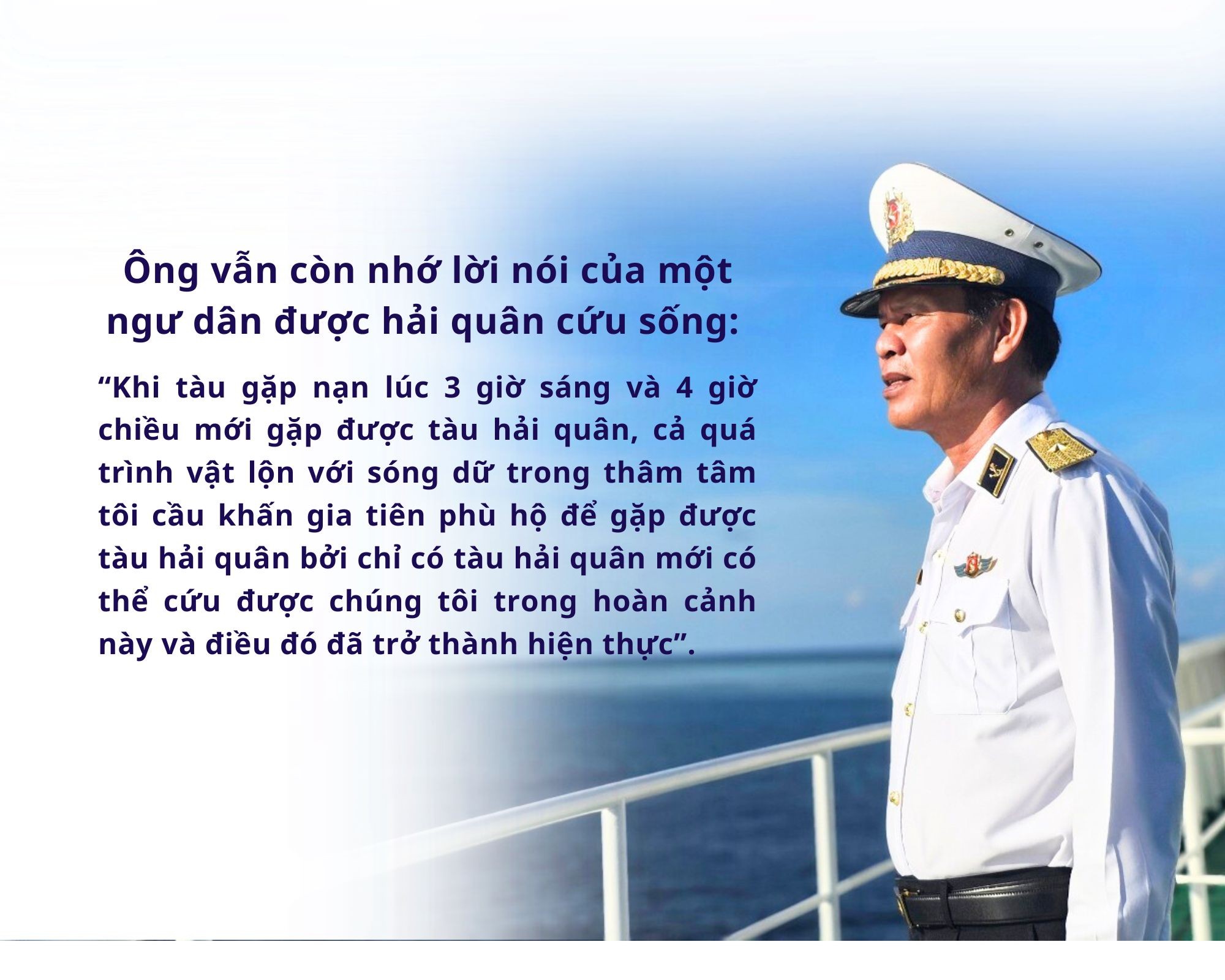 Ông vẫn còn nhớ lời nói của một ngư dân được hải quân cứu sống:

“Khi tàu gặp nạn lúc 3 giờ sáng và 4 giờ chiều mới gặp được tàu hải quân, cả quá trình vật lộn với sóng dữ trong thâm tâm tôi cầu khấn gia tiên phù hộ để gặp được tàu hải quân bởi chỉ có tàu hải quân mới có thể cứu được chúng tôi trong hoàn cảnh này và điều đó đã trở thành hiện thực”.